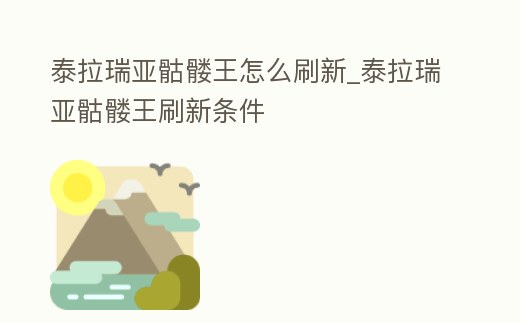 泰拉瑞亚骷髅王怎么刷新_泰拉瑞亚骷髅王刷新条件